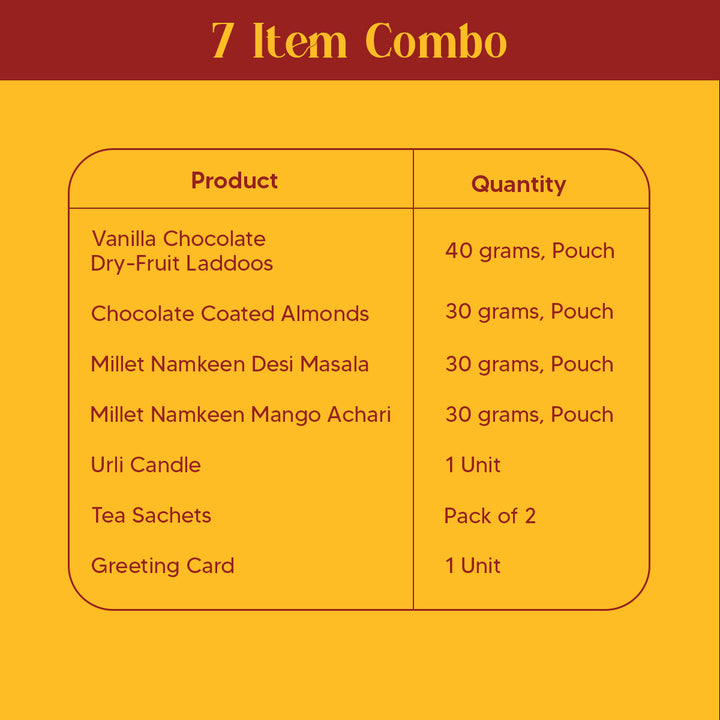 7 Item Combo

| Product | Quantity |
|---|---|
| Vanilla Chocolate Dry-Fruit Laddoos | 40 grams, Pouch |
| Chocolate Coated Almonds | 30 grams, Pouch |
| Millet Namkeen Desi Masala | 30 grams, Pouch |
| Millet Namkeen Mango Achari | 30 grams, Pouch |
| Urli Candle | 1 Unit |
| Tea Sachets | Pack of 2 |
| Greeting Card | 1 Unit |